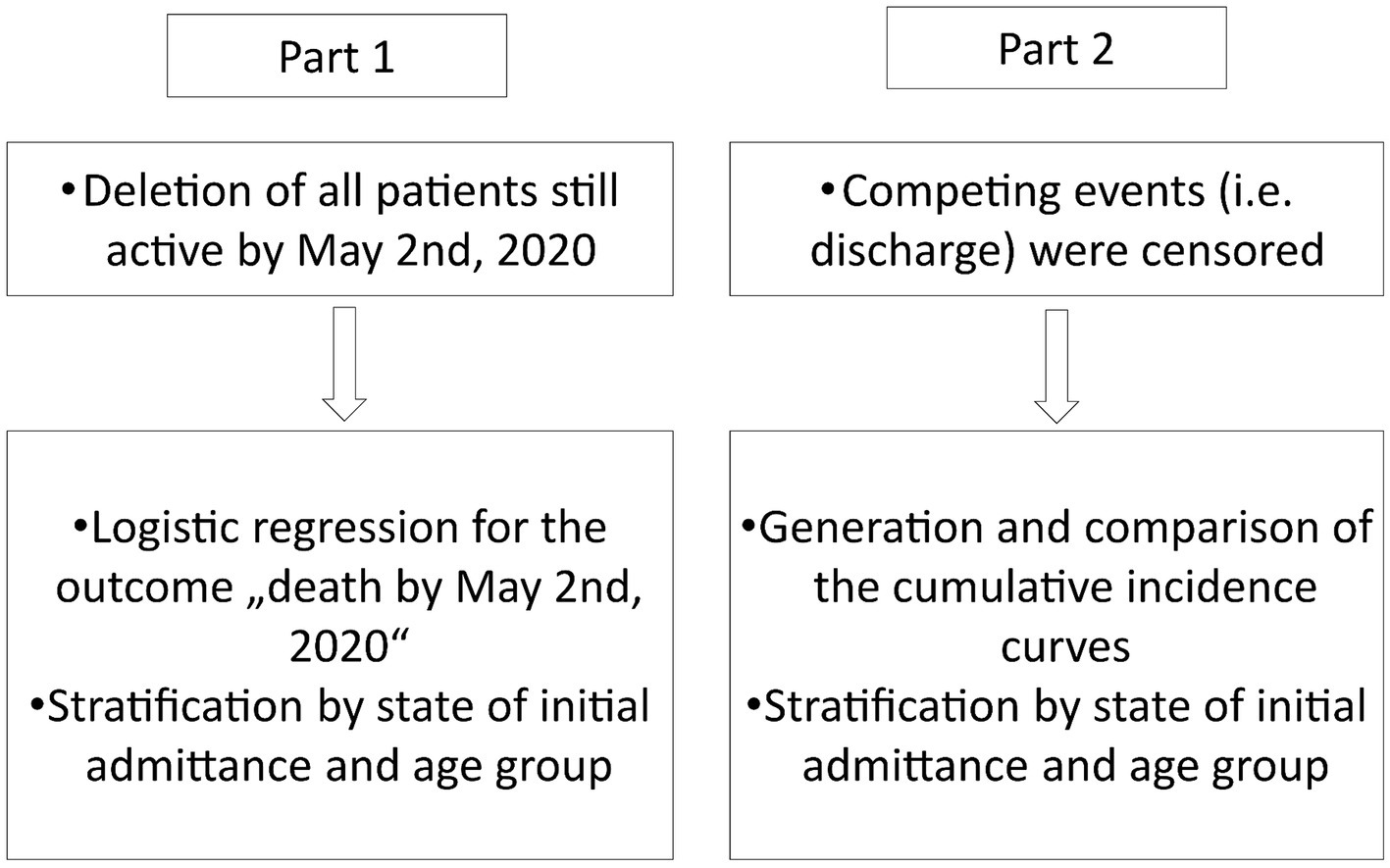 Part 1

•Deletion of all patients still active by May 2nd, 2020

•Logistic regression for the outcome „death by May 2nd, 2020“
•Stratification by state of initial admittance and age group

Part 2

•Competing events (i.e. discharge) were censored

•Generation and comparison of the cumulative incidence curves
•Stratification by state of initial admittance and age group